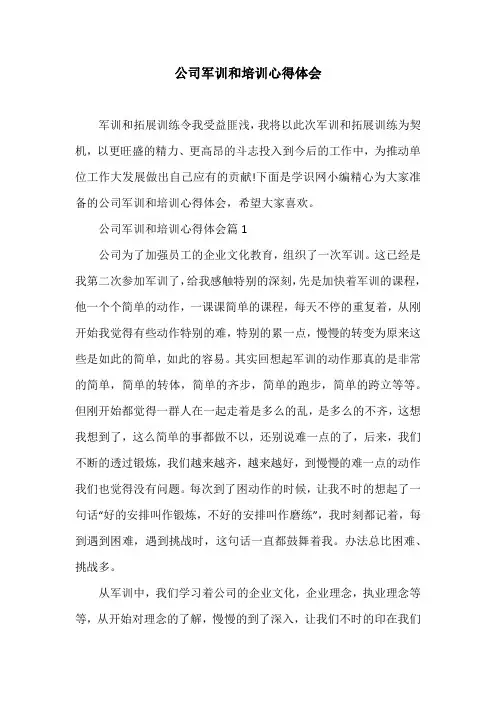 公司军训和培训心得体会

军训和拓展训练令我受益匪浅，我将以此次军训和拓展训练为契机，以更旺盛的精力、更高昂的斗志投入到今后的工作中，为推动单位工作大发展做出自己应有的贡献!下面是学识网小编精心为大家准备的公司军训和培训心得体会，希望大家喜欢。

公司军训和培训心得体会篇 1

公司为了加强员工的企业文化教育，组织了一次军训。这已经是我第二次参加军训了，给我感触特别的深刻，先是加快着军训的课程，他一个个简单的动作，一课课简单的课程，每天不停的重复着，从刚开始我觉得有些动作特别的难，特别的累一点，慢慢的转变为原来这些是如此的简单，如此的容易。其实回想起军训的动作那真的是非常的简单，简单的转体，简单的齐步，简单的跑步，简单的跨立等等。但刚开始都觉得一群人在一起走着是多么的乱，是多么的不齐，这想我想到了，这么简单的事都做不以，还别说难一点的了，后来，我们不断的透过锻炼，我们越来越齐，越来越好，到慢慢的难一点的动作我们也觉得没有问题。每次到了困动作的时候，让我不时的想起了一句话“好的安排叫作锻炼，不好的安排叫作磨练”，我时刻都记着，每到遇到困难，遇到挑战时，这句话一直都鼓舞着我。办法总比困难、挑战多。

从军训中，我们学习着公司的企业文化，企业理念，执业理念等等，从开始对理念的了解，慢慢的到了深入，让我们不时的印在我们